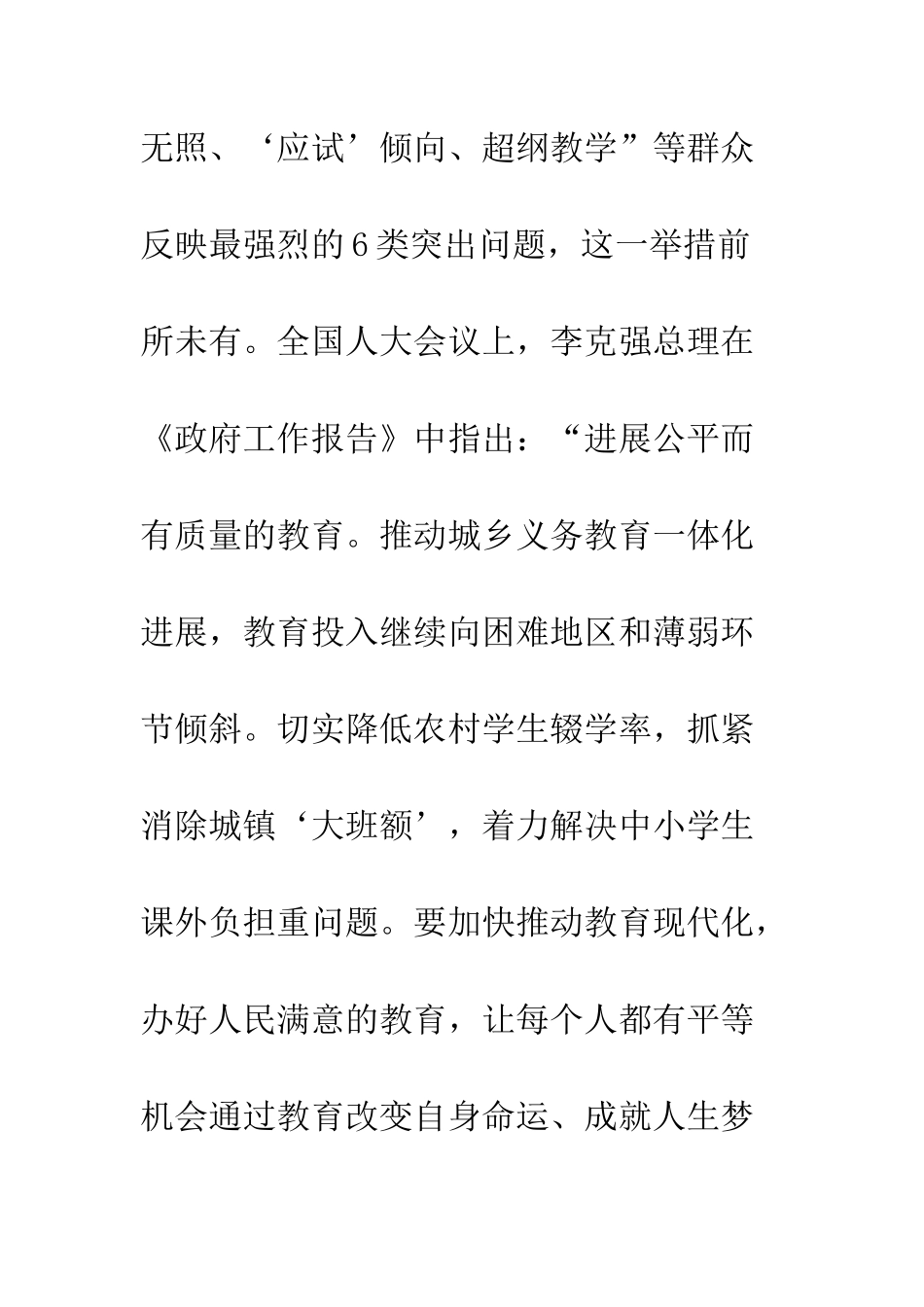 无照、‘应试’倾向、超纲教学”等群众反映最强烈的6类突出问题，这一举措前所未有。全国人大会议上，李克强总理在《政府工作报告》中指出：“进展公平而有质量的教育。推动城乡义务教育一体化进展，教育投入继续向困难地区和薄弱环节倾斜。切实降低农村学生辍学率，抓紧消除城镇‘大班额’，着力解决中小学生课外负担重问题。要加快推动教育现代化，办好人民满意的教育，让每个人都有平等机会通过教育改变自身命运、成就人生梦